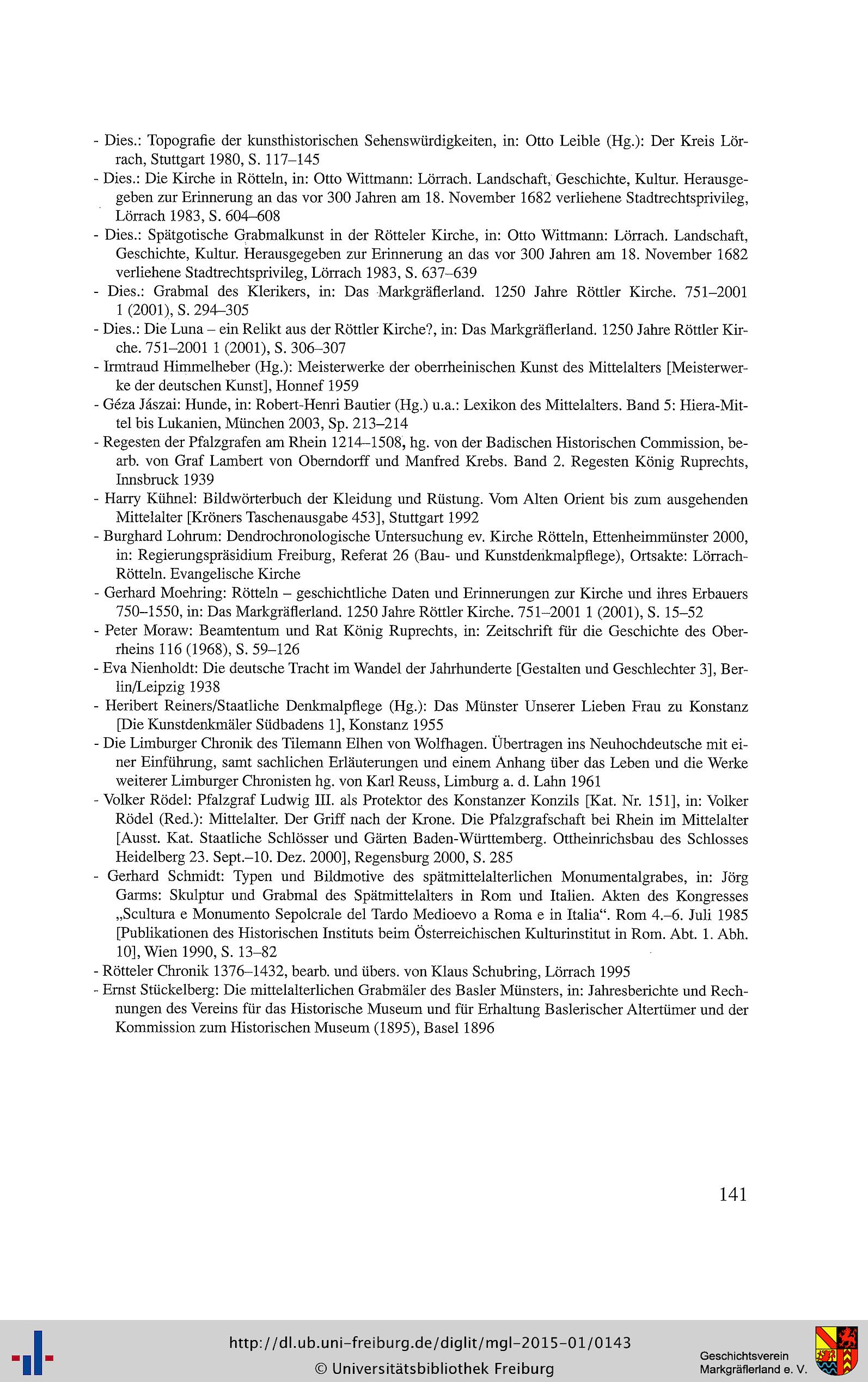 - Dies.: Topografie der kunsthistorischen Sehenswürdigkeiten, in: Otto Leible (Hg.): Der Kreis Lörrach, Stuttgart 1980, S. 117–145
- Dies.: Die Kirche in Rötteln, in: Otto Wittmann: Lörrach. Landschaft, Geschichte, Kultur. Herausgegeben zur Erinnerung an das vor 300 Jahren am 18. November 1682 verliehene Stadtrechtsprivileg, Lörrach 1983, S. 604–608
- Dies.: Spätgotische Grabmalkunst in der Rötteler Kirche, in: Otto Wittmann: Lörrach. Landschaft, Geschichte, Kultur. Herausgegeben zur Erinnerung an das vor 300 Jahren am 18. November 1682 verliehene Stadtrechtsprivileg, Lörrach 1983, S. 637–639
- Dies.: Grabmal des Klerikers, in: Das Markgräflerland. 1250 Jahre Röttler Kirche. 751–2001 1 (2001), S. 294–305
- Dies.: Die Luna – ein Relikt aus der Röttler Kirche?, in: Das Markgräflerland. 1250 Jahre Röttler Kirche. 751–2001 1 (2001), S. 306–307
- Irmtraud Himmelheber (Hg.): Meisterwerke der oberrheinischen Kunst des Mittelalters [Meisterwerke der deutschen Kunst], Honnef 1959
- Géza Jászai: Hunde, in: Robert-Henri Bautier (Hg.) u.a.: Lexikon des Mittelalters. Band 5: Hiera-Mittel bis Lukanien, München 2003, Sp. 213–214
- Regesten der Pfalzgrafen am Rhein 1214–1508, hg. von der Badischen Historischen Commission, bearb. von Graf Lambert von Oberndorff und Manfred Krebs. Band 2. Regesten König Ruprechts, Innsbruck 1939
- Harry Kühnel: Bildwörterbuch der Kleidung und Rüstung. Vom Alten Orient bis zum ausgehenden Mittelalter [Kröners Taschenausgabe 453], Stuttgart 1992
- Burghard Lohrum: Dendrochronologische Untersuchung ev. Kirche Rötteln, Ettenheimmünster 2000, in: Regierungspräsidium Freiburg, Referat 26 (Bau- und Kunstdenkmalpflege), Ortsakte: Lörrach-Rötteln. Evangelische Kirche
- Gerhard Moehring: Rötteln – geschichtliche Daten und Erinnerungen zur Kirche und ihres Erbauers 750–1550, in: Das Markgräflerland. 1250 Jahre Röttler Kirche. 751–2001 1 (2001), S. 15–52
- Peter Moraw: Beamtentum und Rat König Ruprechts, in: Zeitschrift für die Geschichte des Oberrheins 116 (1968), S. 59–126
- Eva Nienholdt: Die deutsche Tracht im Wandel der Jahrhunderte [Gestalten und Geschlechter 3], Berlin/Leipzig 1938
- Heribert Reiners/Staatliche Denkmalpflege (Hg.): Das Münster Unserer Lieben Frau zu Konstanz [Die Kunstdenkmäler Südbadens 1], Konstanz 1955
- Die Limburger Chronik des Tilemann Elhen von Wolfhagen. Übertragen ins Neuhochdeutsche mit einer Einführung, samt sachlichen Erläuterungen und einem Anhang über das Leben und die Werke weiterer Limburger Chronisten hg. von Karl Reuss, Limburg a. d. Lahn 1961
- Volker Rödel: Pfalzgraf Ludwig III. als Protektor des Konstanzer Konzils [Kat. Nr. 151], in: Volker Rödel (Red.): Mittelalter. Der Griff nach der Krone. Die Pfalzgrafschaft bei Rhein im Mittelalter [Ausst. Kat. Staatliche Schlösser und Gärten Baden-Württemberg. Ottheinrichsbau des Schlosses Heidelberg 23. Sept.–10. Dez. 2000], Regensburg 2000, S. 285
- Gerhard Schmidt: Typen und Bildmotive des spätmittelalterlichen Monumentalgrabes, in: Jörg Garms: Skulptur und Grabmal des Spätmittelalters in Rom und Italien. Akten des Kongresses „Scultura e Monumento Sepolcrale del Tardo Medioevo a Roma e in Italia“. Rom 4.–6. Juli 1985 [Publikationen des Historischen Instituts beim Österreichischen Kulturinstitut in Rom. Abt. 1. Abh. 10], Wien 1990, S. 13–82
- Rötteler Chronik 1376–1432, bearb. und übers. von Klaus Schubring, Lörrach 1995
- Ernst Stückelberg: Die mittelalterlichen Grabmäler des Basler Münsters, in: Jahresberichte und Rechnungen des Vereins für das Historische Museum und für Erhaltung Baslerischer Altertümer und der Kommission zum Historischen Museum (1895), Basel 1896

141

http://dl.ub.uni-freiburg.de/diglit/mgl-2015-01/0143
© Universitätsbibliothek Freiburg

Geschichtsverein Markgräflerland e. V.